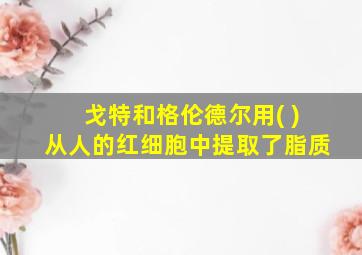 戈特和格伦德尔用( )
从人的红细胞中提取了脂质